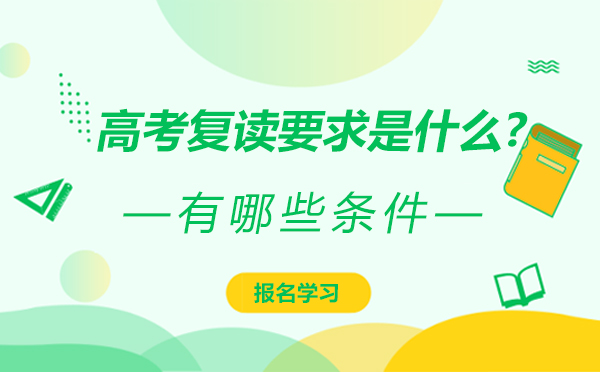 高考复读要求是什么?

—有哪些条件—

报名学习